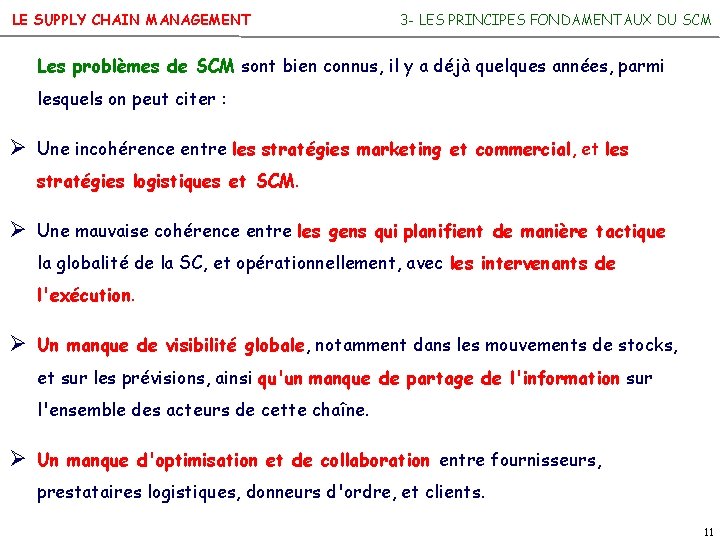 LE SUPPLY CHAIN MANAGEMENT

3- LES PRINCIPES FONDAMENTAUX DU SCM

Les problèmes de SCM sont bien connus, il y a déjà quelques années, parmi lesquels on peut citer :

➢ Une incohérence entre les stratégies marketing et commercial, et les stratégies logistiques et SCM.

➢ Une mauvaise cohérence entre les gens qui planifient de manière tactique la globalité de la SC, et opérationnellement, avec les intervenants de l'exécution.

➢ Un manque de visibilité globale, notamment dans les mouvements de stocks, et sur les prévisions, ainsi qu'un manque de partage de l'information sur l'ensemble des acteurs de cette chaîne.

➢ Un manque d'optimisation et de collaboration entre fournisseurs, prestataires logistiques, donneurs d'ordre, et clients.

11